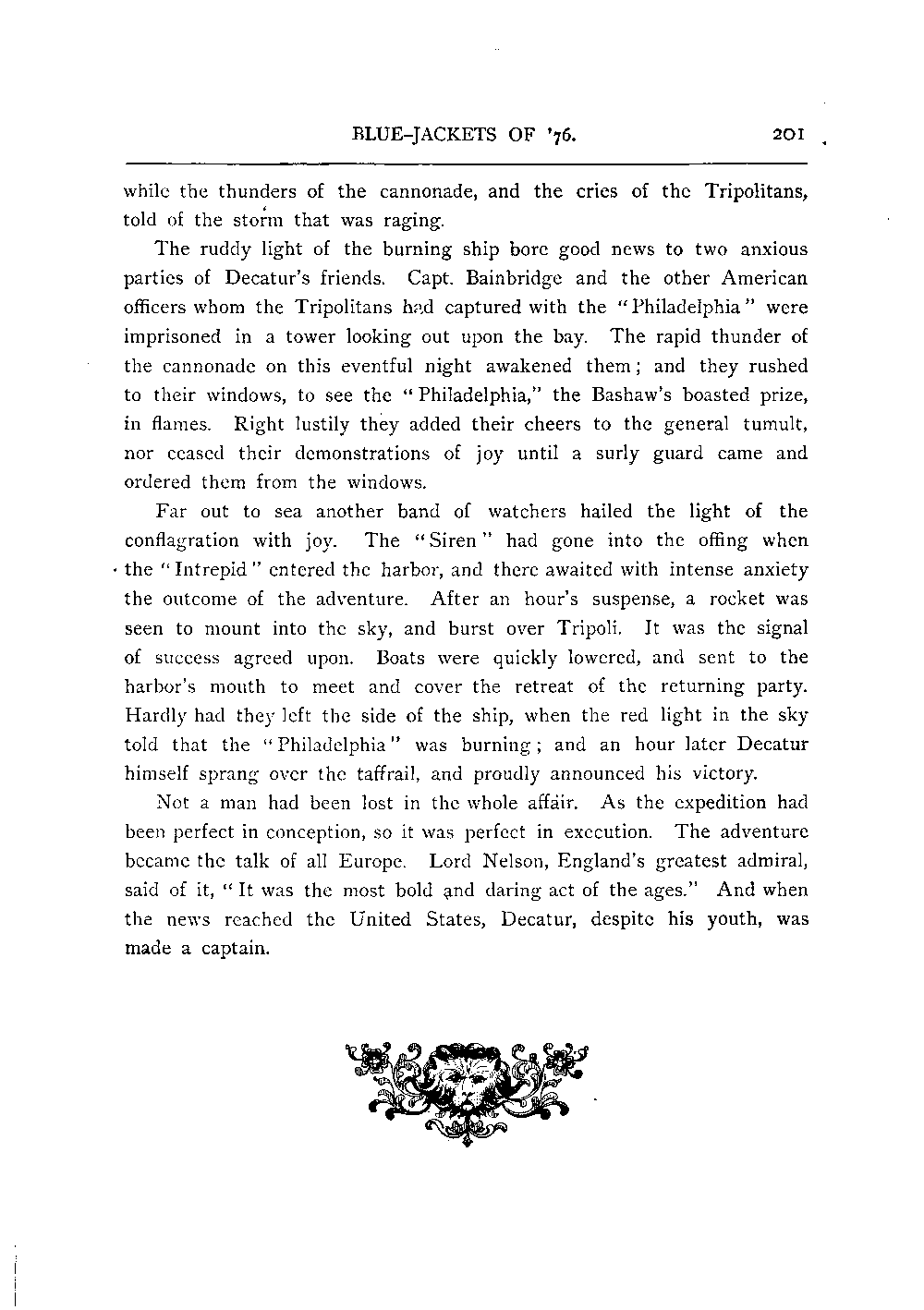 BLUE-JACKETS OF '76. 201

while the thunders of the cannonade, and the cries of the Tripolitans, told of the storm that was raging.

The ruddy light of the burning ship bore good news to two anxious parties of Decatur's friends. Capt. Bainbridge and the other American officers whom the Tripolitans had captured with the "Philadelphia" were imprisoned in a tower looking out upon the bay. The rapid thunder of the cannonade on this eventful night awakened them; and they rushed to their windows, to see the "Philadelphia," the Bashaw's boasted prize, in flames. Right lustily they added their cheers to the general tumult, nor ceased their demonstrations of joy until a surly guard came and ordered them from the windows.

Far out to sea another band of watchers hailed the light of the conflagration with joy. The "Siren" had gone into the offing when the "Intrepid" entered the harbor, and there awaited with intense anxiety the outcome of the adventure. After an hour's suspense, a rocket was seen to mount into the sky, and burst over Tripoli. It was the signal of success agreed upon. Boats were quickly lowered, and sent to the harbor's mouth to meet and cover the retreat of the returning party. Hardly had they left the side of the ship, when the red light in the sky told that the "Philadelphia" was burning; and an hour later Decatur himself sprang over the taffrail, and proudly announced his victory.

Not a man had been lost in the whole affair. As the expedition had been perfect in conception, so it was perfect in execution. The adventure became the talk of all Europe. Lord Nelson, England's greatest admiral, said of it, "It was the most bold and daring act of the ages." And when the news reached the United States, Decatur, despite his youth, was made a captain.